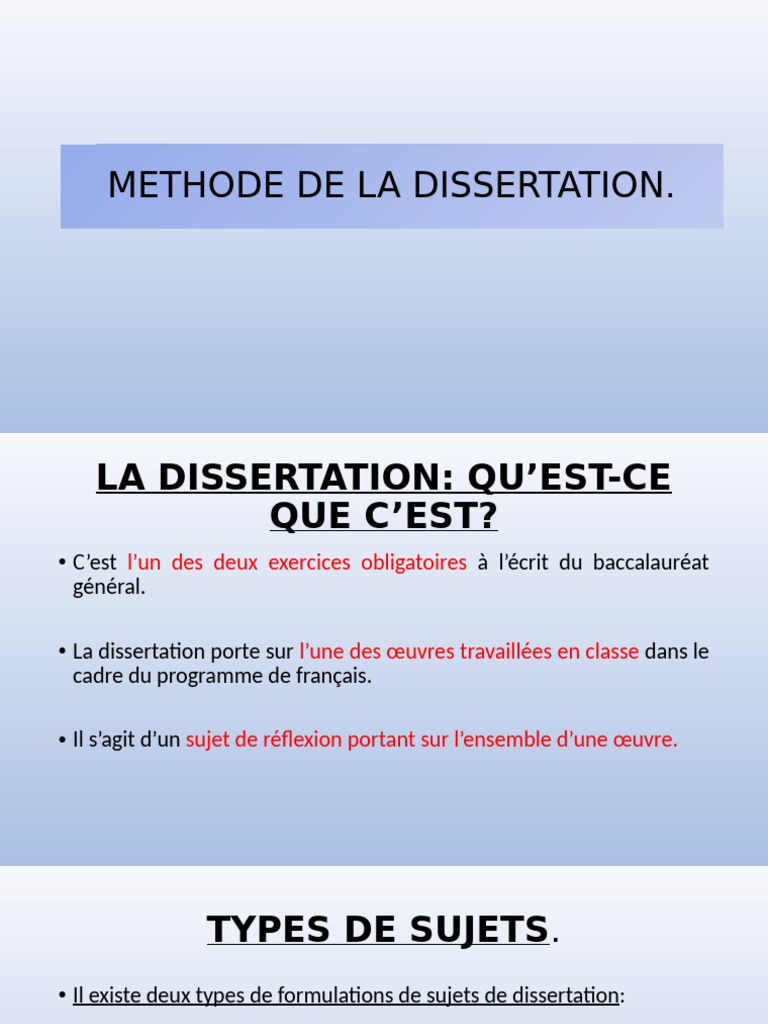 METHODE DE LA DISSERTATION.

LA DISSERTATION: QU’EST-CE QUE C’EST?

• C’est l’un des deux exercices obligatoires à l’écrit du baccalauréat général.

• La dissertation porte sur l’une des œuvres travaillées en classe dans le cadre du programme de français.

• Il s’agit d’un sujet de réflexion portant sur l’ensemble d’une œuvre.

TYPES DE SUJETS.

• Il existe deux types de formulations de sujets de dissertation: